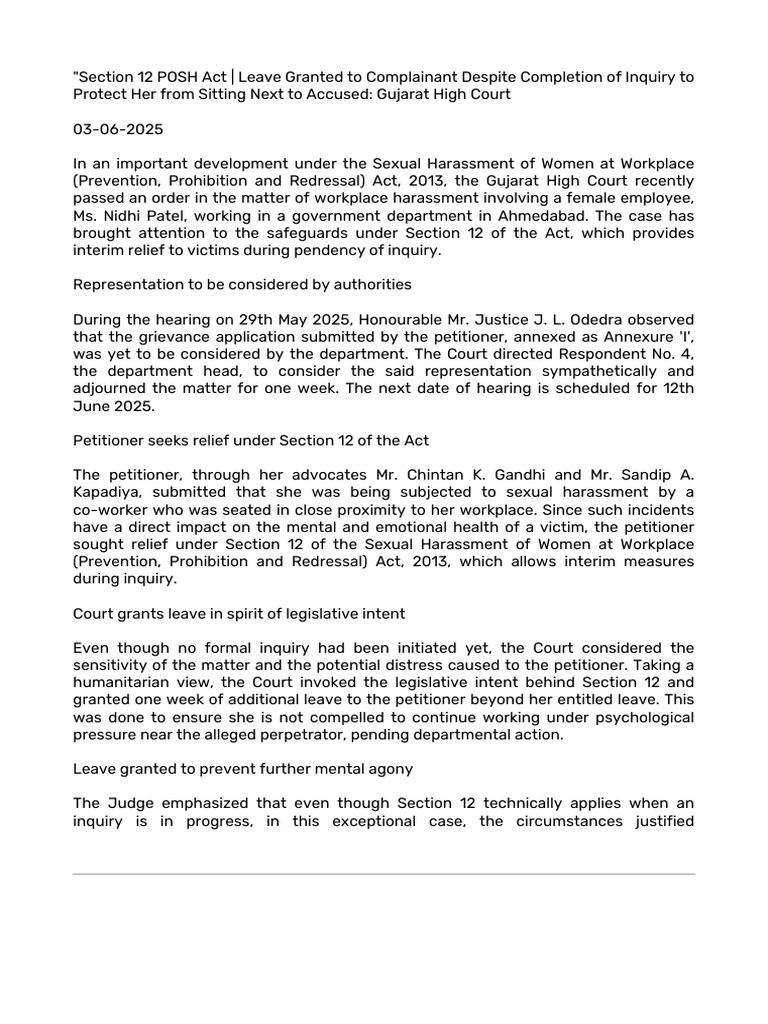 "Section 12 POSH Act | Leave Granted to Complainant Despite Completion of Inquiry to Protect Her from Sitting Next to Accused: Gujarat High Court

03-06-2025

In an important development under the Sexual Harassment of Women at Workplace (Prevention, Prohibition and Redressal) Act, 2013, the Gujarat High Court recently passed an order in the matter of workplace harassment involving a female employee, Ms. Nidhi Patel, working in a government department in Ahmedabad. The case has brought attention to the safeguards under Section 12 of the Act, which provides interim relief to victims during pendency of inquiry.

Representation to be considered by authorities

During the hearing on 29th May 2025, Honourable Mr. Justice J. L. Odedra observed that the grievance application submitted by the petitioner, annexed as Annexure 'I', was yet to be considered by the department. The Court directed Respondent No. 4, the department head, to consider the said representation sympathetically and adjourned the matter for one week. The next date of hearing is scheduled for 12th June 2025.

Petitioner seeks relief under Section 12 of the Act

The petitioner, through her advocates Mr. Chintan K. Gandhi and Mr. Sandip A. Kapadiya, submitted that she was being subjected to sexual harassment by a co-worker who was seated in close proximity to her workplace. Since such incidents have a direct impact on the mental and emotional health of a victim, the petitioner sought relief under Section 12 of the Sexual Harassment of Women at Workplace (Prevention, Prohibition and Redressal) Act, 2013, which allows interim measures during inquiry.

Court grants leave in spirit of legislative intent

Even though no formal inquiry had been initiated yet, the Court considered the sensitivity of the matter and the potential distress caused to the petitioner. Taking a humanitarian view, the Court invoked the legislative intent behind Section 12 and granted one week of additional leave to the petitioner beyond her entitled leave. This was done to ensure she is not compelled to continue working under psychological pressure near the alleged perpetrator, pending departmental action.

Leave granted to prevent further mental agony

The Judge emphasized that even though Section 12 technically applies when an inquiry is in progress, in this exceptional case, the circumstances justified